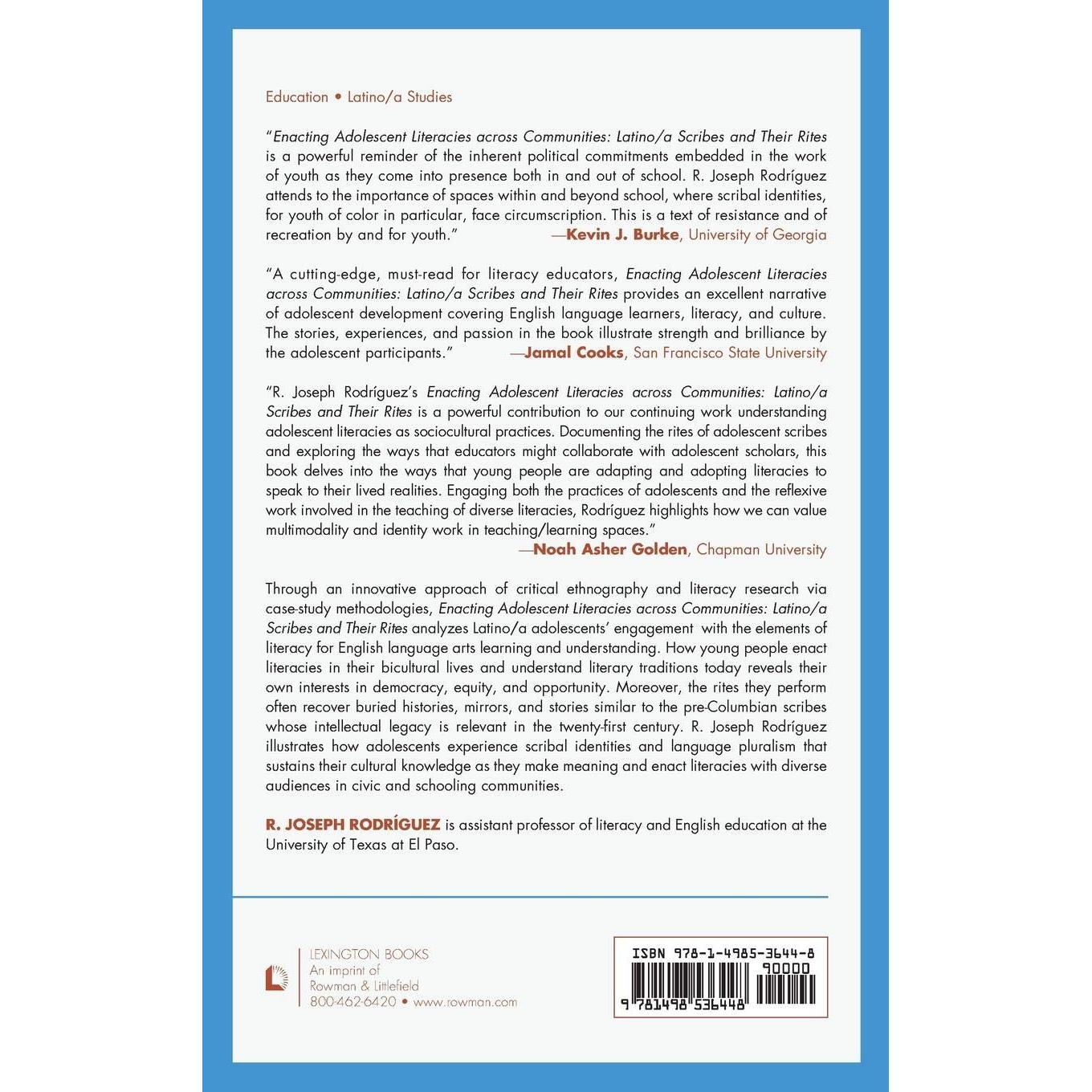 Education • Latino/a Studies

"Enacting Adolescent Literacies across Communities: Latino/a Scribes and Their Rites is a powerful reminder of the inherent political commitments embedded in the work of youth as they come into presence both in and out of school. R. Joseph Rodríguez attends to the importance of spaces within and beyond school, where scribal identities, for youth of color in particular, face circumscription. This is a text of resistance and of recreation by and for youth." —Kevin J. Burke, University of Georgia

"A cutting-edge, must-read for literacy educators, Enacting Adolescent Literacies across Communities: Latino/a Scribes and Their Rites provides an excellent narrative of adolescent development covering English language learners, literacy, and culture. The stories, experiences, and passion in the book illustrate strength and brilliance by the adolescent participants." —Jamal Cooks, San Francisco State University

"R. Joseph Rodríguez's Enacting Adolescent Literacies across Communities: Latino/a Scribes and Their Rites is a powerful contribution to our continuing work understanding adolescent literacies as sociocultural practices. Documenting the rites of adolescent scribes and exploring the ways that educators might collaborate with adolescent scholars, this book delves into the ways that young people are adapting and adopting literacies to speak to their lived realities. Engaging both the practices of adolescents and the reflexive work involved in the teaching of diverse literacies, Rodríguez highlights how we can value multimodality and identity work in teaching/learning spaces." —Noah Asher Golden, Chapman University

Through an innovative approach of critical ethnography and literacy research via case-study methodologies, Enacting Adolescent Literacies across Communities: Latino/a Scribes and Their Rites analyzes Latino/a adolescents' engagement with the elements of literacy for English language arts learning and understanding. How young people enact literacies in their bicultural lives and understand literary traditions today reveals their own interests in democracy, equity, and opportunity. Moreover, the rites they perform often recover buried histories, mirrors, and stories similar to the pre-Columbian scribes whose intellectual legacy is relevant in the twenty-first century. R. Joseph Rodríguez illustrates how adolescents experience scribal identities and language pluralism that sustains their cultural knowledge as they make meaning and enact literacies with diverse audiences in civic and schooling communities.

R. JOSEPH RODRÍGUEZ is assistant professor of literacy and English education at the University of Texas at El Paso.

LEXINGTON BOOKS
An imprint of
Rowman & Littlefield
800-462-6420 • www.rowman.com

ISBN 978-1-4985-3644-8
90000
9 781498 536448